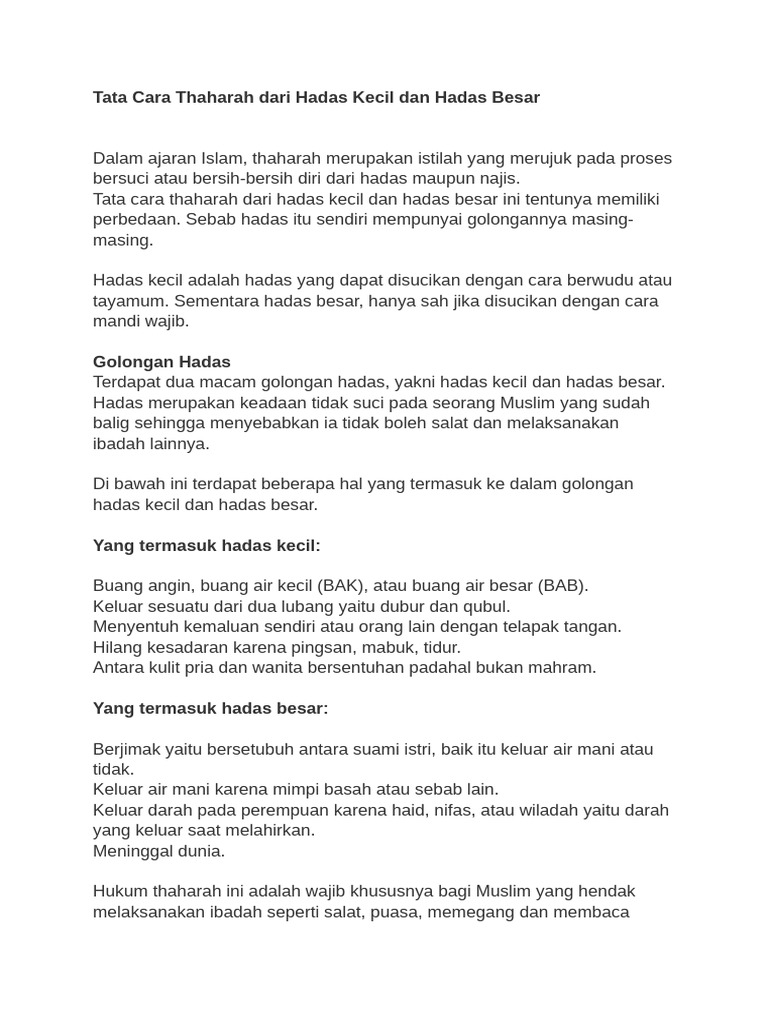 Tata Cara Thaharah dari Hadas Kecil dan Hadas Besar

Dalam ajaran Islam, thaharah merupakan istilah yang merujuk pada proses bersuci atau bersih-bersih diri dari hadas maupun najis.
Tata cara thaharah dari hadas kecil dan hadas besar ini tentunya memiliki perbedaan. Sebab hadas itu sendiri mempunyai golongannya masing-masing.

Hadas kecil adalah hadas yang dapat disucikan dengan cara berwudu atau tayamum. Sementara hadas besar, hanya sah jika disucikan dengan cara mandi wajib.

Golongan Hadas
Terdapat dua macam golongan hadas, yakni hadas kecil dan hadas besar. Hadas merupakan keadaan tidak suci pada seorang Muslim yang sudah balig sehingga menyebabkan ia tidak boleh salat dan melaksanakan ibadah lainnya.

Di bawah ini terdapat beberapa hal yang termasuk ke dalam golongan hadas kecil dan hadas besar.

Yang termasuk hadas kecil:

Buang angin, buang air kecil (BAK), atau buang air besar (BAB).
Keluar sesuatu dari dua lubang yaitu dubur dan qubul.
Menyentuh kemaluan sendiri atau orang lain dengan telapak tangan.
Hilang kesadaran karena pingsan, mabuk, tidur.
Antara kulit pria dan wanita bersentuhan padahal bukan mahram.

Yang termasuk hadas besar:

Berjimak yaitu bersetubuh antara suami istri, baik itu keluar air mani atau tidak.
Keluar air mani karena mimpi basah atau sebab lain.
Keluar darah pada perempuan karena haid, nifas, atau wiladah yaitu darah yang keluar saat melahirkan.
Meninggal dunia.

Hukum thaharah ini adalah wajib khususnya bagi Muslim yang hendak melaksanakan ibadah seperti salat, puasa, memegang dan membaca